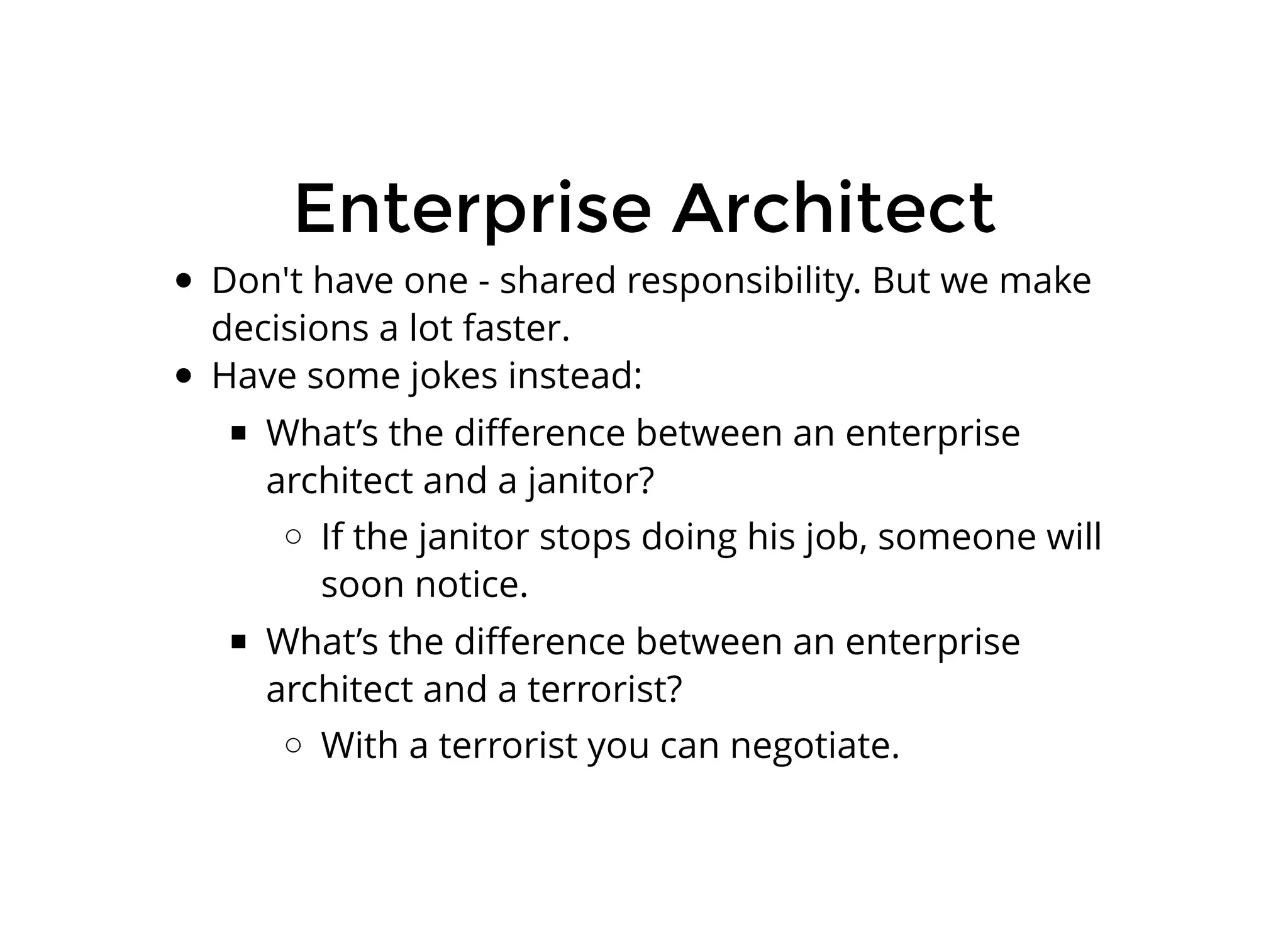 Enterprise Architect

- Don't have one - shared responsibility. But we make decisions a lot faster.
- Have some jokes instead:
  - What’s the difference between an enterprise architect and a janitor?
    - If the janitor stops doing his job, someone will soon notice.
  - What’s the difference between an enterprise architect and a terrorist?
    - With a terrorist you can negotiate.